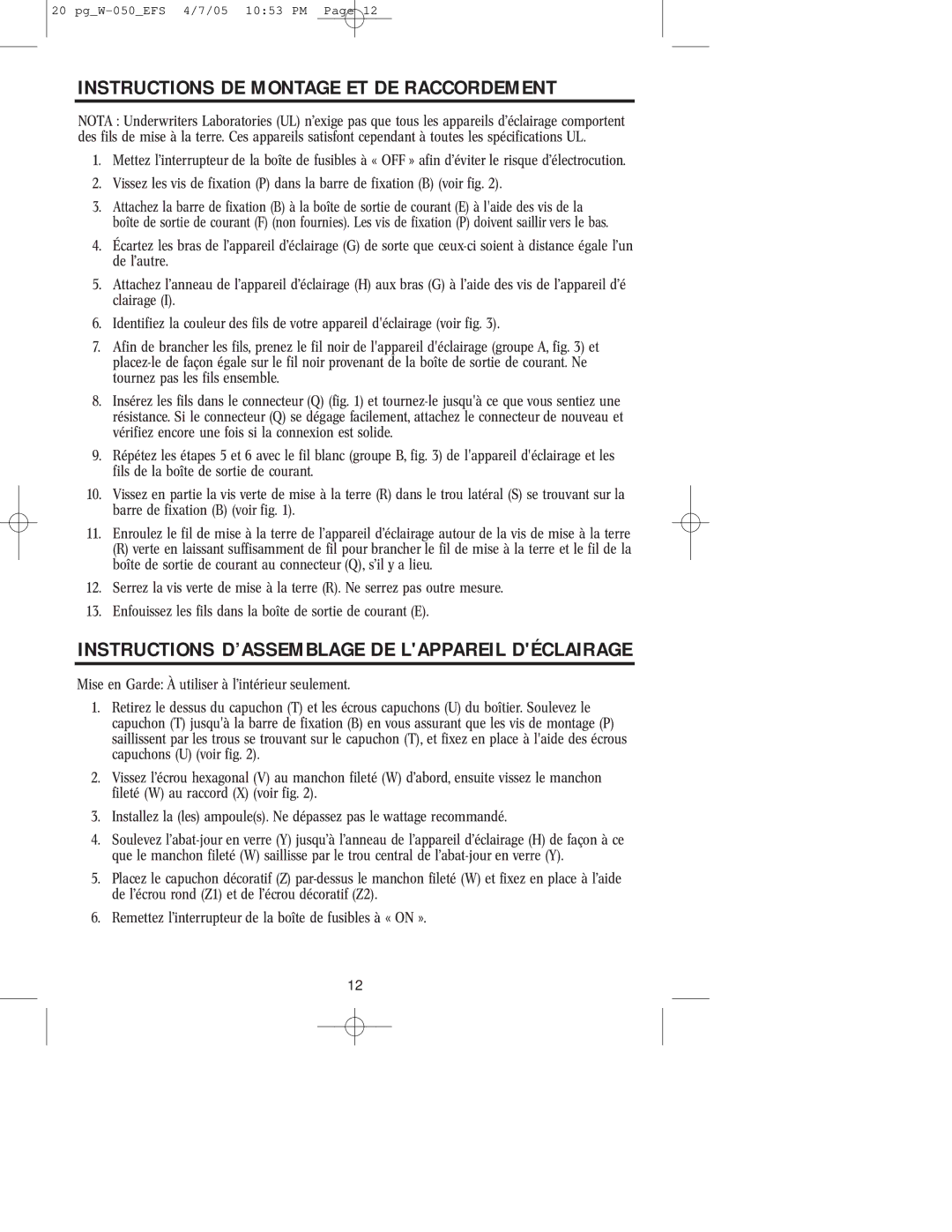 20 pg_W-050_EFS 4/7/05 10:53 PM Page 12

INSTRUCTIONS DE MONTAGE ET DE RACCORDEMENT

NOTA : Underwriters Laboratories (UL) n'exige pas que tous les appareils d'éclairage comportent des fils de mise à la terre. Ces appareils satisfont cependant à toutes les spécifications UL.

1. Mettez l'interrupteur de la boîte de fusibles à « OFF » afin d'éviter le risque d'électrocution.

2. Vissez les vis de fixation (P) dans la barre de fixation (B) (voir fig. 2).

3. Attachez la barre de fixation (B) à la boîte de sortie de courant (E) à l'aide des vis de la boîte de sortie de courant (F) (non fournies). Les vis de fixation (P) doivent saillir vers le bas.

4. Écartez les bras de l'appareil d'éclairage (G) de sorte que ceux-ci soient à distance égale l'un de l'autre.

5. Attachez l'anneau de l'appareil d'éclairage (H) aux bras (G) à l'aide des vis de l'appareil d'é clairage (I).

6. Identifiez la couleur des fils de votre appareil d'éclairage (voir fig. 3).

7. Afin de brancher les fils, prenez le fil noir de l'appareil d'éclairage (groupe A, fig. 3) et placez-le de façon égale sur le fil noir provenant de la boîte de sortie de courant. Ne tournez pas les fils ensemble.

8. Insérez les fils dans le connecteur (Q) (fig. 1) et tournez-le jusqu'à ce que vous sentiez une résistance. Si le connecteur (Q) se dégage facilement, attachez le connecteur de nouveau et vérifiez encore une fois si la connexion est solide.

9. Répétez les étapes 5 et 6 avec le fil blanc (groupe B, fig. 3) de l'appareil d'éclairage et les fils de la boîte de sortie de courant.

10. Vissez en partie la vis verte de mise à la terre (R) dans le trou latéral (S) se trouvant sur la barre de fixation (B) (voir fig. 1).

11. Enroulez le fil de mise à la terre de l'appareil d'éclairage autour de la vis de mise à la terre (R) verte en laissant suffisamment de fil pour brancher le fil de mise à la terre et le fil de la boîte de sortie de courant au connecteur (Q), s'il y a lieu.

12. Serrez la vis verte de mise à la terre (R). Ne serrez pas outre mesure.

13. Enfouissez les fils dans la boîte de sortie de courant (E).

INSTRUCTIONS D'ASSEMBLAGE DE L'APPAREIL D'ÉCLAIRAGE

Mise en Garde: À utiliser à l'intérieur seulement.

1. Retirez le dessus du capuchon (T) et les écrous capuchons (U) du boîtier. Soulevez le capuchon (T) jusqu'à la barre de fixation (B) en vous assurant que les vis de montage (P) saillissent par les trous se trouvant sur le capuchon (T), et fixez en place à l'aide des écrous capuchons (U) (voir fig. 2).

2. Vissez l'écrou hexagonal (V) au manchon fileté (W) d'abord, ensuite vissez le manchon fileté (W) au raccord (X) (voir fig. 2).

3. Installez la (les) ampoule(s). Ne dépassez pas le wattage recommandé.

4. Soulevez l'abat-jour en verre (Y) jusqu'à l'anneau de l'appareil d'éclairage (H) de façon à ce que le manchon fileté (W) saillisse par le trou central de l'abat-jour en verre (Y).

5. Placez le capuchon décoratif (Z) par-dessus le manchon fileté (W) et fixez en place à l'aide de l'écrou rond (Z1) et de l'écrou décoratif (Z2).

6. Remettez l'interrupteur de la boîte de fusibles à « ON ».

12